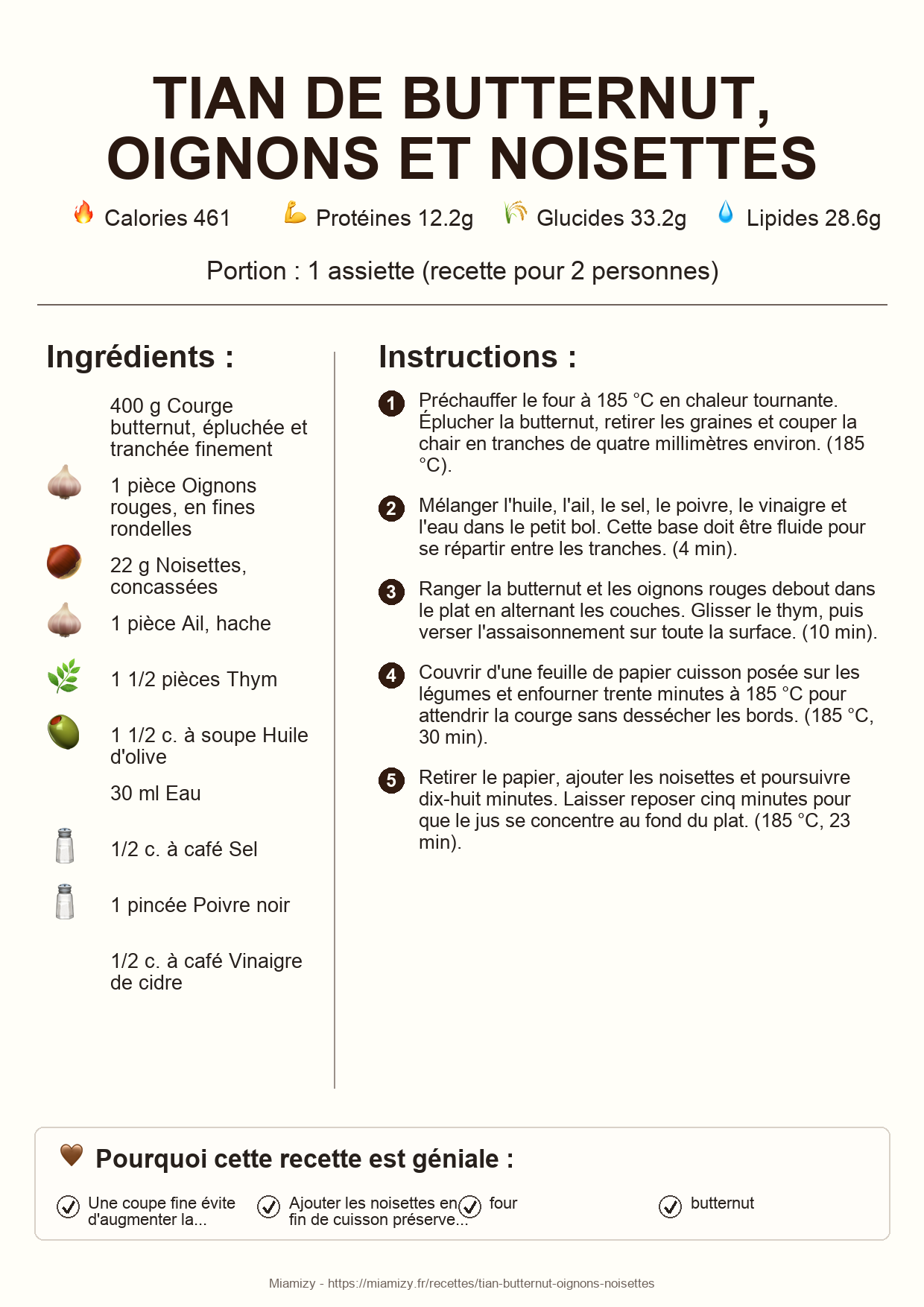 TIAN DE BUTTERNUT, OIGNONS ET NOISETTES

Calories 461 Protéines 12.2g Glucides 33.2g Lipides 28.6g

Portion : 1 assiette (recette pour 2 personnes)

Ingrédients :

400 g Courge butternut, épluchée et tranchée finement

1 pièce Oignons rouges, en fines rondelles

22 g Noisettes, concassées

1 pièce Ail, hache

1 1/2 pièces Thym

1 1/2 c. à soupe Huile d'olive

30 ml Eau

1/2 c. à café Sel

1 pincée Poivre noir

1/2 c. à café Vinaigre de cidre

Instructions :

1 Préchauffer le four à 185 °C en chaleur tournante. Éplucher la butternut, retirer les graines et couper la chair en tranches de quatre millimètres environ. (185 °C).

2 Mélanger l'huile, l'ail, le sel, le poivre, le vinaigre et l'eau dans le petit bol. Cette base doit être fluide pour se répartir entre les tranches. (4 min).

3 Ranger la butternut et les oignons rouges debout dans le plat en alternant les couches. Glisser le thym, puis verser l'assaisonnement sur toute la surface. (10 min).

4 Couvrir d'une feuille de papier cuisson posée sur les légumes et enfourner trente minutes à 185 °C pour attendrir la courge sans dessécher les bords. (185 °C, 30 min).

5 Retirer le papier, ajouter les noisettes et poursuivre dix-huit minutes. Laisser reposer cinq minutes pour que le jus se concentre au fond du plat. (185 °C, 23 min).

Pourquoi cette recette est géniale :

Une coupe fine évite d'augmenter la...

Ajouter les noisettes en fin de cuisson préserve...

four

butternut

Miamizy - https://miamizy.fr/recettes/tian-butternut-oignons-noisettes